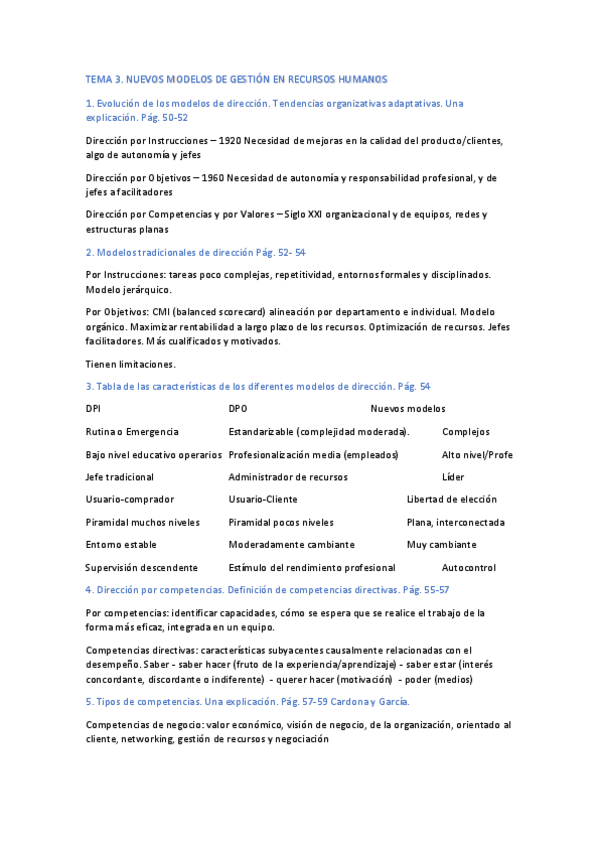 TEMA 3. NUEVOS MODELOS DE GESTIÓN EN RECURSOS HUMANOS

1. Evolución de los modelos de dirección. Tendencias organizativas adaptativas. Una explicación. Pág. 50-52

Dirección por Instrucciones – 1920 Necesidad de mejoras en la calidad del producto/clientes, algo de autonomía y jefes

Dirección por Objetivos – 1960 Necesidad de autonomía y responsabilidad profesional, y de jefes a facilitadores

Dirección por Competencias y por Valores – Siglo XXI organizacional y de equipos, redes y estructuras planas

2. Modelos tradicionales de dirección Pág. 52- 54

Por Instrucciones: tareas poco complejas, repetitividad, entornos formales y disciplinados. Modelo jerárquico.

Por Objetivos: CMI (balanced scorecard) alineación por departamento e individual. Modelo orgánico. Maximizar rentabilidad a largo plazo de los recursos. Optimización de recursos. Jefes facilitadores. Más cualificados y motivados.

Tienen limitaciones.

3. Tabla de las características de los diferentes modelos de dirección. Pág. 54

| DPI | DPO | Nuevos modelos |
|---|---|---|
| Rutina o Emergencia | Estandarizable (complejidad moderada). | Complejos |
| Bajo nivel educativo operarios | Profesionalización media (empleados) | Alto nivel/Profe |
| Jefe tradicional | Administrador de recursos | Líder |
| Usuario-comprador | Usuario-Cliente | Libertad de elección |
| Piramidal muchos niveles | Piramidal pocos niveles | Plana, interconectada |
| Entorno estable | Moderadamente cambiante | Muy cambiante |
| Supervisión descendente | Estímulo del rendimiento profesional | Autocontrol |

4. Dirección por competencias. Definición de competencias directivas. Pág. 55-57

Por competencias: identificar capacidades, cómo se espera que se realice el trabajo de la forma más eficaz, integrada en un equipo.

Competencias directivas: características subyacentes causalmente relacionadas con el desempeño. Saber - saber hacer (fruto de la experiencia/aprendizaje) - saber estar (interés concordante, discordante o indiferente) - querer hacer (motivación) - poder (medios)

5. Tipos de competencias. Una explicación. Pág. 57-59 Cardona y García.

Competencias de negocio: valor económico, visión de negocio, de la organización, orientado al cliente, networking, gestión de recursos y negociación